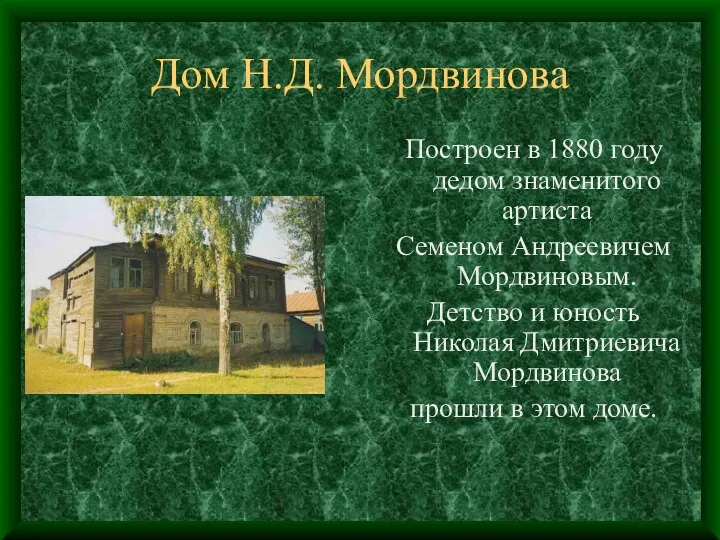 Дом Н.Д. Мордвинова

Построен в 1880 году дедом знаменитого артиста

Семеном Андреевичем Мордвиновым.

Детство и юность Николая Дмитриевича Мордвинова

прошли в этом доме.